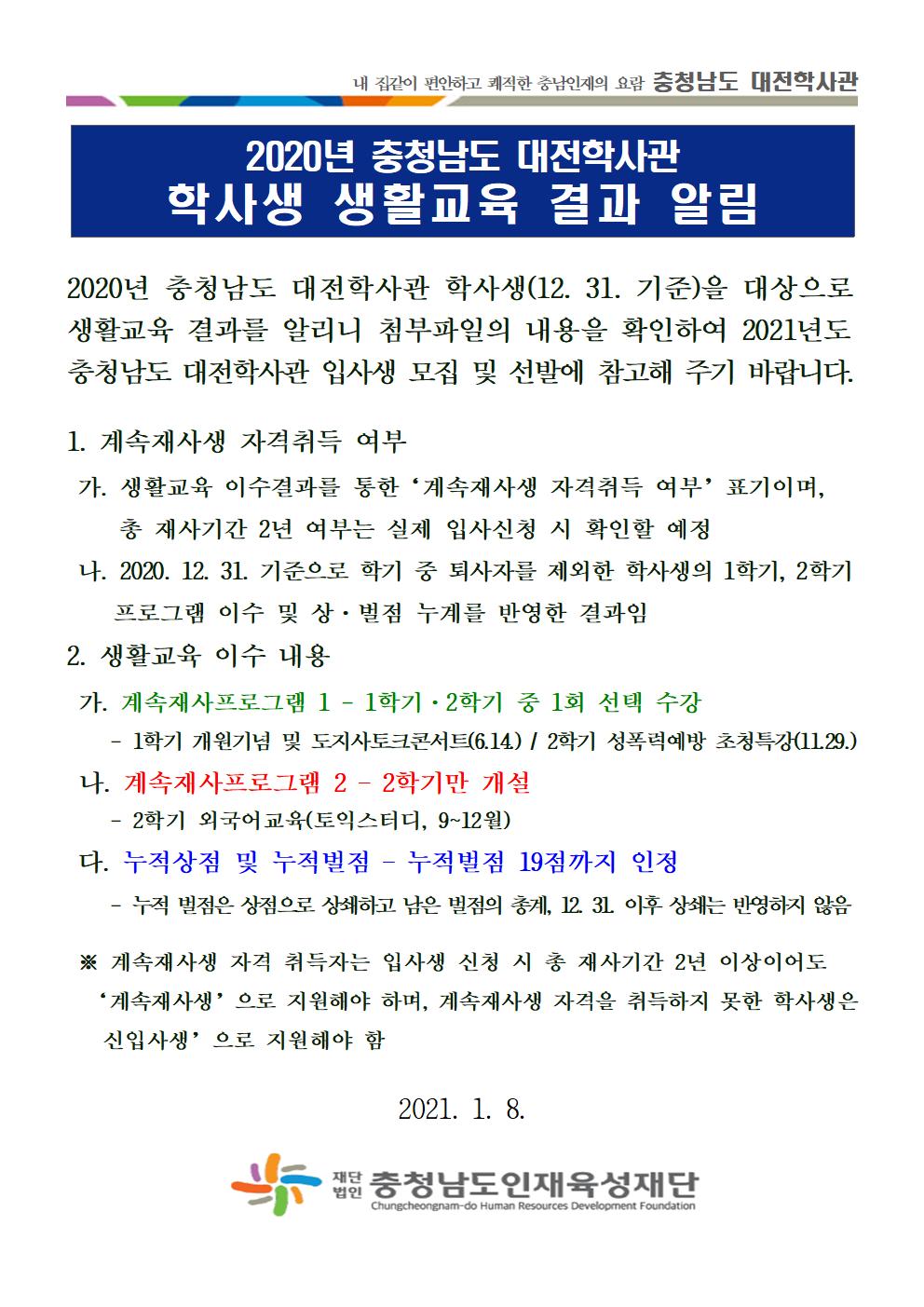 내 집같이 편안하고 쾌적한 충남인재의 요람 충청남도 대전학사관

2020년 충청남도 대전학사관
학사생 생활교육 결과 알림

2020년 충청남도 대전학사관 학사생(12. 31. 기준)을 대상으로 생활교육 결과를 알리니 첨부파일의 내용을 확인하여 2021년도 충청남도 대전학사관 입사생 모집 및 선발에 참고해 주기 바랍니다.

1. 계속재사생 자격취득 여부

가. 생활교육 이수결과를 통한 '계속재사생 자격취득 여부' 표기이며, 총 재사기간 2년 여부는 실제 입사신청 시 확인할 예정

나. 2020. 12. 31. 기준으로 학기 중 퇴사자를 제외한 학사생의 1학기, 2학기 프로그램 이수 및 상·벌점 누계를 반영한 결과임

2. 생활교육 이수 내용

가. 계속재사프로그램 1 - 1학기·2학기 중 1회 선택 수강

- 1학기 개원기념 및 도지사토크콘서트(6.14.) / 2학기 성폭력예방 초청특강(11.29.)

나. 계속재사프로그램 2 - 2학기만 개설

- 2학기 외국어교육(토익스터디, 9~12월)

다. 누적상점 및 누적벌점 - 누적벌점 19점까지 인정

- 누적 벌점은 상점으로 상쇄하고 남은 벌점의 총계, 12. 31. 이후 상쇄는 반영하지 않음

※ 계속재사생 자격 취득자는 입사생 신청 시 총 재사기간 2년 이상이어도 '계속재사생' 으로 지원해야 하며, 계속재사생 자격을 취득하지 못한 학사생은 신입사생' 으로 지원해야 함

2021. 1. 8.

재단법인 충청남도인재육성재단
Chungcheongnam-do Human Resources Development Foundation